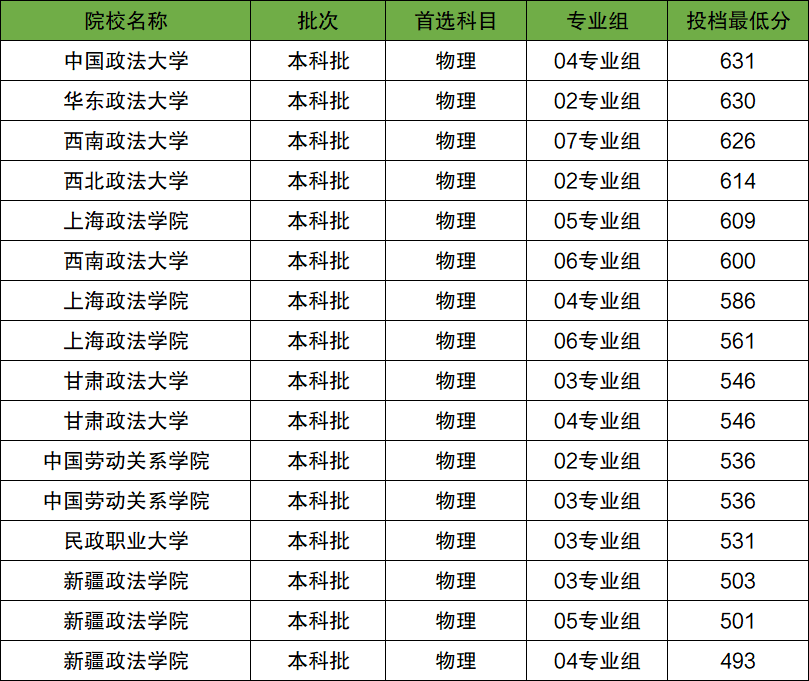 | 院校名称 | 批次 | 首选科目 | 专业组 | 投档最低分 |
|---|---|---|---|---|
| 中国政法大学 | 本科批 | 物理 | 04专业组 | 631 |
| 华东政法大学 | 本科批 | 物理 | 02专业组 | 630 |
| 西南政法大学 | 本科批 | 物理 | 07专业组 | 626 |
| 西北政法大学 | 本科批 | 物理 | 02专业组 | 614 |
| 上海政法学院 | 本科批 | 物理 | 05专业组 | 609 |
| 西南政法大学 | 本科批 | 物理 | 06专业组 | 600 |
| 上海政法学院 | 本科批 | 物理 | 04专业组 | 586 |
| 上海政法学院 | 本科批 | 物理 | 06专业组 | 561 |
| 甘肃政法大学 | 本科批 | 物理 | 03专业组 | 546 |
| 甘肃政法大学 | 本科批 | 物理 | 04专业组 | 546 |
| 中国劳动关系学院 | 本科批 | 物理 | 02专业组 | 536 |
| 中国劳动关系学院 | 本科批 | 物理 | 03专业组 | 536 |
| 民政职业大学 | 本科批 | 物理 | 03专业组 | 531 |
| 新疆政法学院 | 本科批 | 物理 | 03专业组 | 503 |
| 新疆政法学院 | 本科批 | 物理 | 05专业组 | 501 |
| 新疆政法学院 | 本科批 | 物理 | 04专业组 | 493 |